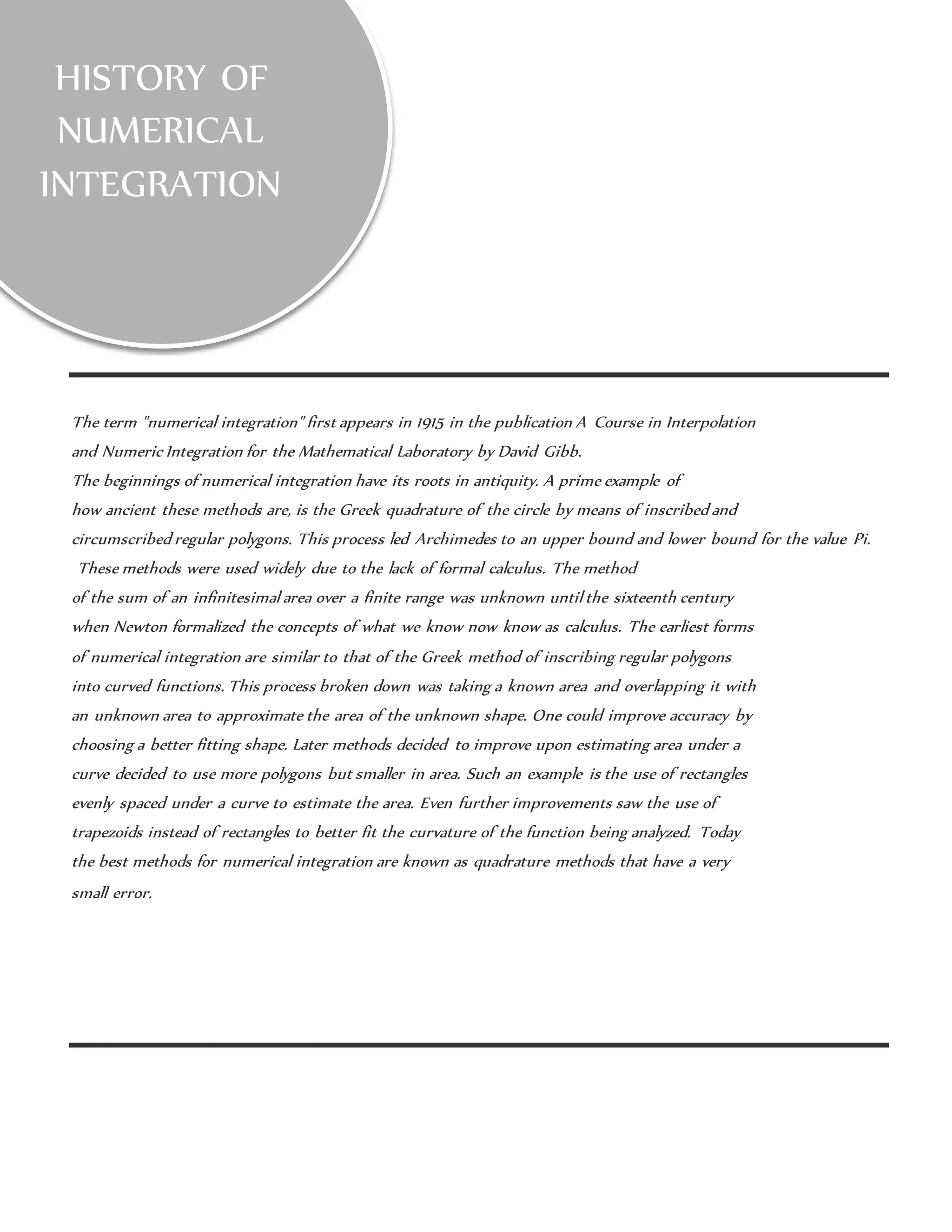 HISTORY OF NUMERICAL INTEGRATION

The term "numerical integration" first appears in 1915 in the publication A Course in Interpolation and Numeric Integration for the Mathematical Laboratory by David Gibb.
The beginnings of numerical integration have its roots in antiquity. A prime example of how ancient these methods are, is the Greek quadrature of the circle by means of inscribed and circumscribed regular polygons. This process led Archimedes to an upper bound and lower bound for the value Pi. These methods were used widely due to the lack of formal calculus. The method of the sum of an infinitesimal area over a finite range was unknown until the sixteenth century when Newton formalized the concepts of what we know now know as calculus. The earliest forms of numerical integration are similar to that of the Greek method of inscribing regular polygons into curved functions. This process broken down was taking a known area and overlapping it with an unknown area to approximate the area of the unknown shape. One could improve accuracy by choosing a better fitting shape. Later methods decided to improve upon estimating area under a curve decided to use more polygons but smaller in area. Such an example is the use of rectangles evenly spaced under a curve to estimate the area. Even further improvements saw the use of trapezoids instead of rectangles to better fit the curvature of the function being analyzed. Today the best methods for numerical integration are known as quadrature methods that have a very small error.